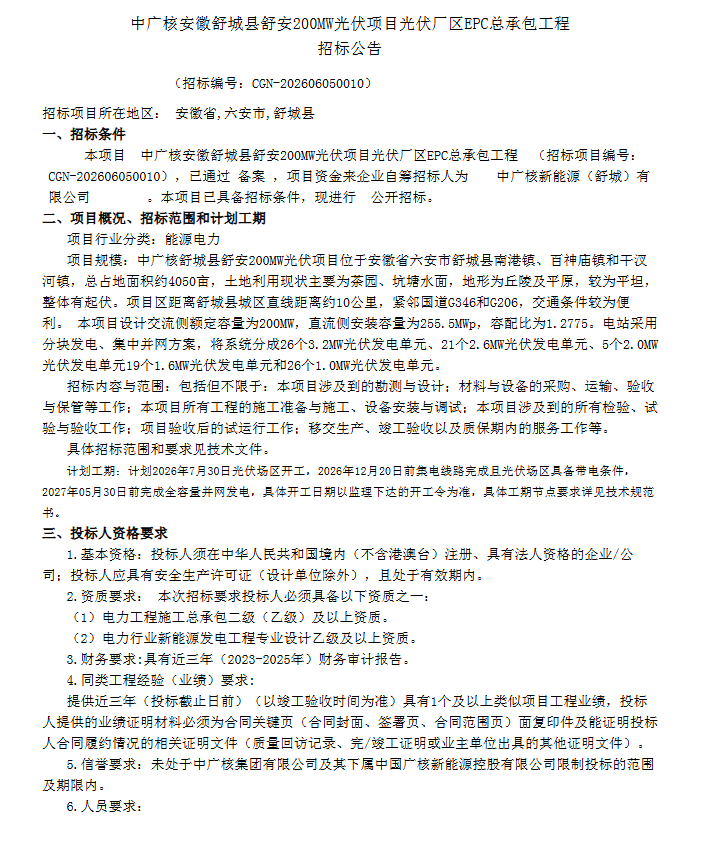 中广核安徽舒城县舒安200MW光伏项目光伏厂区EPC总承包工程
招标公告

（招标编号：CGN-202606050010）

招标项目所在地区： 安徽省,六安市,舒城县

一、招标条件

本项目 中广核安徽舒城县舒安200MW光伏项目光伏厂区EPC总承包工程 （招标项目编号：CGN-202606050010），已通过 备案 ，项目资金来企业自筹招标人为 中广核新能源（舒城）有限公司 。本项目已具备招标条件，现进行 公开招标。

二、项目概况、招标范围和计划工期

项目行业分类：能源电力

项目规模：中广核舒城县舒安200MW光伏项目位于安徽省六安市舒城县南港镇、百神庙镇和干汊河镇，总占地面积约4050亩，土地利用现状主要为茶园、坑塘水面，地形为丘陵及平原，较为平坦，整体有起伏。项目区距离舒城县城区直线距离约10公里，紧邻国道G346和G206，交通条件较为便利。 本项目设计交流侧额定容量为200MW，直流侧安装容量为255.5MWp，容配比为1.2775。电站采用分块发电、集中并网方案，将系统分成26个3.2MW光伏发电单元、21个2.6MW光伏发电单元、5个2.0MW光伏发电单元19个1.6MW光伏发电单元和26个1.0MW光伏发电单元。

招标内容与范围：包括但不限于：本项目涉及到的勘测与设计；材料与设备的采购、运输、验收与保管等工作；本项目所有工程的施工准备与施工、设备安装与调试；本项目涉及到的所有检验、试验与验收工作；项目验收后的试运行工作；移交生产、竣工验收以及质保期内的服务工作等。

具体招标范围和要求见技术文件。

计划工期：计划2026年7月30日光伏场区开工，2026年12月20日前集电线路完成且光伏场区具备带电条件，2027年05月30日前完成全容量并网发电，具体开工日期以监理下达的开工令为准，具体工期节点要求详见技术规范书。

三、投标人资格要求

1.基本资格：投标人须在中华人民共和国境内（不含港澳台）注册、具有法人资格的企业/公司；投标人应具有安全生产许可证（设计单位除外），且处于有效期内。

2.资质要求： 本次招标要求投标人必须具备以下资质之一：

（1）电力工程施工总承包二级（乙级）及以上资质。

（2）电力行业新能源发电工程专业设计乙级及以上资质。

3.财务要求:具有近三年（2023-2025年）财务审计报告。

4.同类工程经验（业绩）要求：

提供近三年（投标截止日前）（以竣工验收时间为准）具有1个及以上类似项目工程业绩，投标人提供的业绩证明材料必须为合同关键页（合同封面、签署页、合同范围页）面复印件及能证明投标人合同履约情况的相关证明文件（质量回访记录、完/竣工证明或业主单位出具的其他证明文件）。

5.信誉要求：未处于中广核集团有限公司及其下属中国广核新能源控股有限公司限制投标的范围及期限内。

6.人员要求：